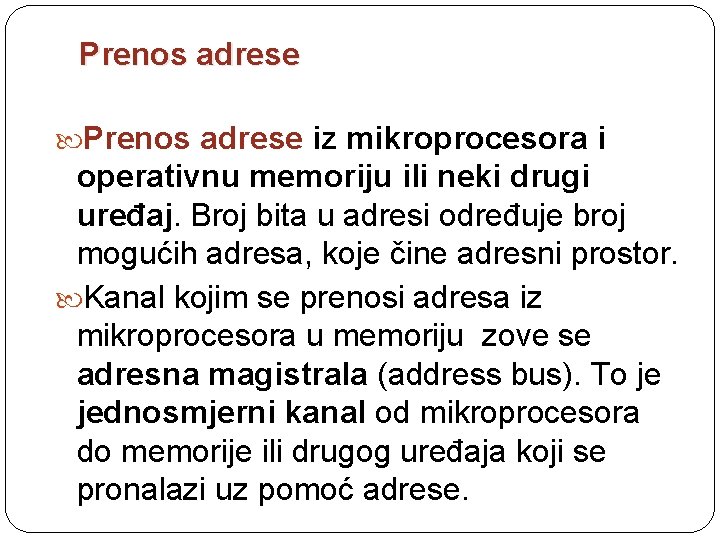 Prenos adrese

Prenos adrese iz mikroprocesora i operativnu memoriju ili neki drugi uređaj. Broj bita u adresi određuje broj mogućih adresa, koje čine adresni prostor.

Kanal kojim se prenosi adresa iz mikroprocesora u memoriju zove se adresna magistrala (address bus). To je jednosmjerni kanal od mikroprocesora do memorije ili drugog uređaja koji se pronalazi uz pomoć adrese.